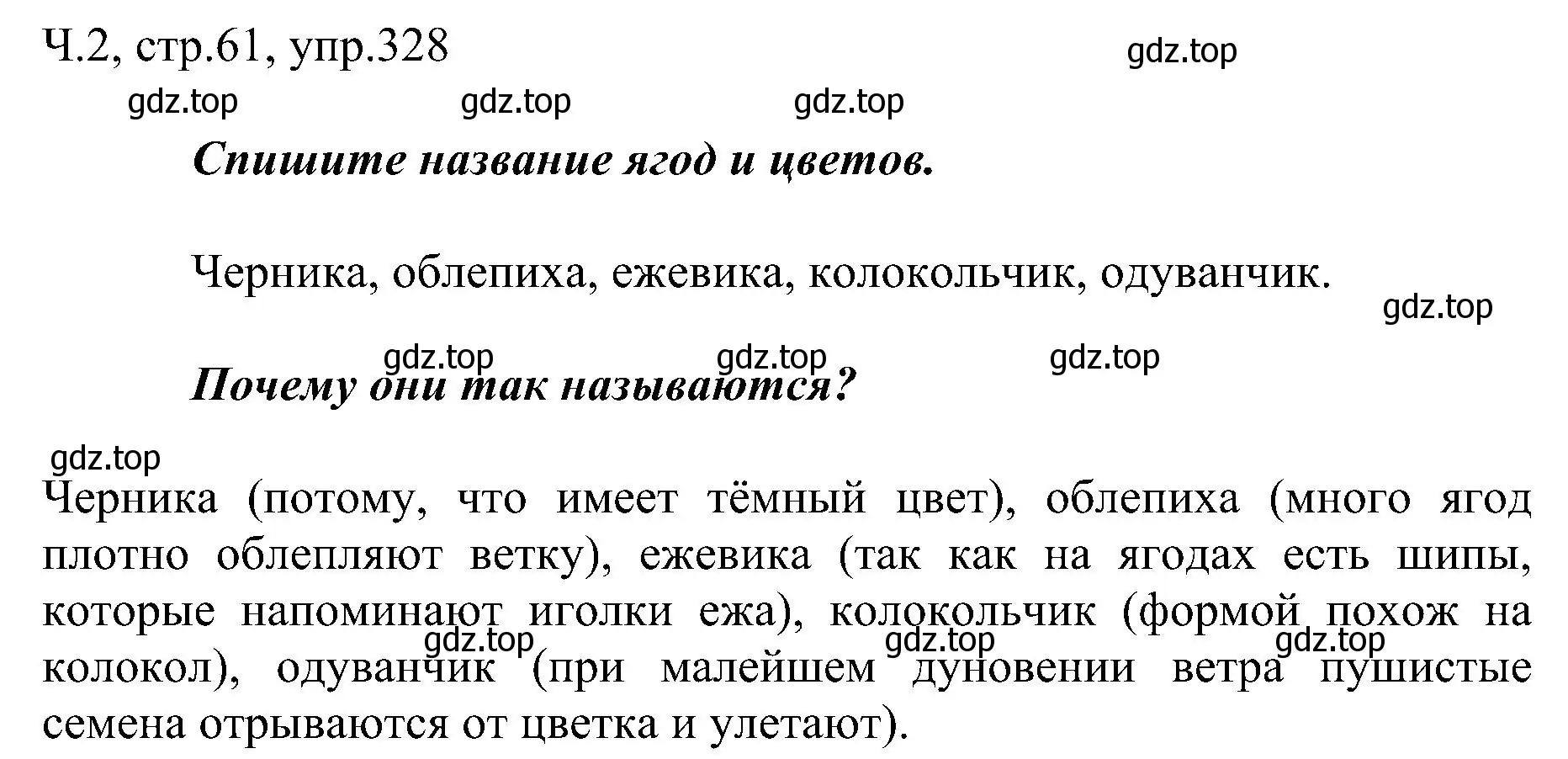 Ч.2, стр.61, упр.328

gdz.top

gdz.top gdz.top gdz.top

Спишите название ягод и цветов.

Черника, облепиха, ежевика, колокольчик, одуванчик.

gdz.top

gdz.top gdz.top gdz.top

Почему они так называются?

gdz.top

Черника (потому, что имеет тёмный цвет), облепиха (много ягод плотно облепляют ветку), ежевика (так как на ягодах есть шипы, которые напоминают иголки ежа), колокольчик (формой похож на колокол), одуванчик (при малейшем дуновении ветра пушистые семена отрываются от цветка и улетают).

gdz.top gdz.top gdz.top